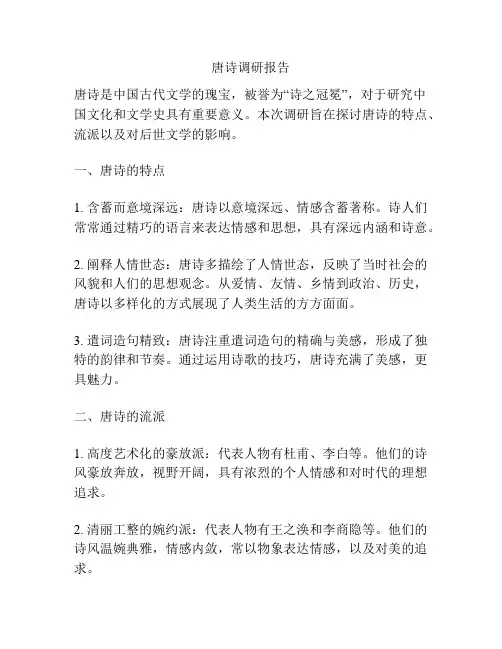 唐诗调研报告

唐诗是中国古代文学的瑰宝，被誉为“诗之冠冕”，对于研究中国文化和文学史具有重要意义。本次调研旨在探讨唐诗的特点、流派以及对后世文学的影响。

一、唐诗的特点

1. 含蓄而意境深远：唐诗以意境深远、情感含蓄著称。诗人们常常通过精巧的语言来表达情感和思想，具有深远内涵和诗意。

2. 阐释人情世态：唐诗多描绘了人情世态，反映了当时社会的风貌和人们的思想观念。从爱情、友情、乡情到政治、历史，唐诗以多样化的方式展现了人类生活的方方面面。

3. 遣词造句精致：唐诗注重遣词造句的精确与美感，形成了独特的韵律和节奏。通过运用诗歌的技巧，唐诗充满了美感，更具魅力。

二、唐诗的流派

1. 高度艺术化的豪放派：代表人物有杜甫、李白等。他们的诗风豪放奔放，视野开阔，具有浓烈的个人情感和对时代的理想追求。

2. 清丽工整的婉约派：代表人物有王之涣和李商隐等。他们的诗风温婉典雅，情感内敛，常以物象表达情感，以及对美的追求。